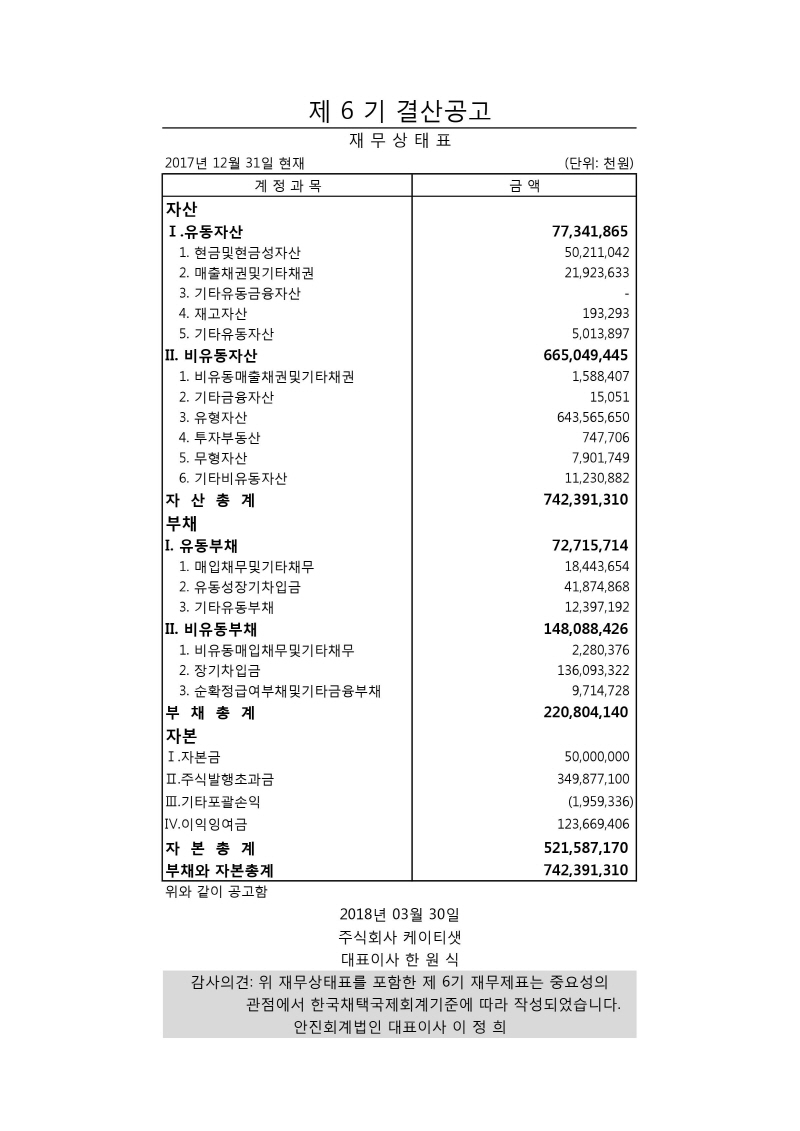 제 6 기 결산공고

재 무 상 태 표

2017년 12월 31일 현재 (단위: 천원)

| 계 정 과 목 | 금 액 |
|---|---|
| 자산 | |
| Ⅰ.유동자산 | 77,341,865 |
| 1. 현금및현금성자산 | 50,211,042 |
| 2. 매출채권및기타채권 | 21,923,633 |
| 3. 기타유동금융자산 | - |
| 4. 재고자산 | 193,293 |
| 5. 기타유동자산 | 5,013,897 |
| II. 비유동자산 | 665,049,445 |
| 1. 비유동매출채권및기타채권 | 1,588,407 |
| 2. 기타금융자산 | 15,051 |
| 3. 유형자산 | 643,565,650 |
| 4. 투자부동산 | 747,706 |
| 5. 무형자산 | 7,901,749 |
| 6. 기타비유동자산 | 11,230,882 |
| 자 산 총 계 | 742,391,310 |
| 부채 | |
| I. 유동부채 | 72,715,714 |
| 1. 매입채무및기타채무 | 18,443,654 |
| 2. 유동성장기차입금 | 41,874,868 |
| 3. 기타유동부채 | 12,397,192 |
| II. 비유동부채 | 148,088,426 |
| 1. 비유동매입채무및기타채무 | 2,280,376 |
| 2. 장기차입금 | 136,093,322 |
| 3. 순확정급여부채및기타금융부채 | 9,714,728 |
| 부 채 총 계 | 220,804,140 |
| 자본 | |
| Ⅰ.자본금 | 50,000,000 |
| Ⅱ.주식발행초과금 | 349,877,100 |
| Ⅲ.기타포괄손익 | (1,959,336) |
| Ⅳ.이익잉여금 | 123,669,406 |
| 자 본 총 계 | 521,587,170 |
| 부채와 자본총계 | 742,391,310 |

위와 같이 공고함

2018년 03월 30일

주식회사 케이티샛

대표이사 한 원 식

감사의견: 위 재무상태표를 포함한 제 6기 재무제표는 중요성의 관점에서 한국채택국제회계기준에 따라 작성되었습니다.

안진회계법인 대표이사 이 정 희